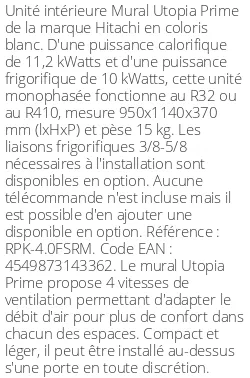 Unité intérieure Mural Utopia Prime de la marque Hitachi en coloris blanc. D'une puissance calorifique de 11,2 kWatts et d'une puissance frigorifique de 10 kWatts, cette unité monophasée fonctionne au R32 ou au R410, mesure 950x1140x370 mm (lxHxP) et pèse 15 kg. Les liaisons frigorifiques 3/8-5/8 nécessaires à l'installation sont disponibles en option. Aucune télécommande n'est incluse mais il est possible d'en ajouter une disponible en option. Référence : RPK-4.0FSRM. Code EAN : 4549873143362. Le mural Utopia Prime propose 4 vitesses de ventilation permettant d'adapter le débit d'air pour plus de confort dans chacun des espaces. Compact et léger, il peut être installé au-dessus s'une porte en toute discrétion.